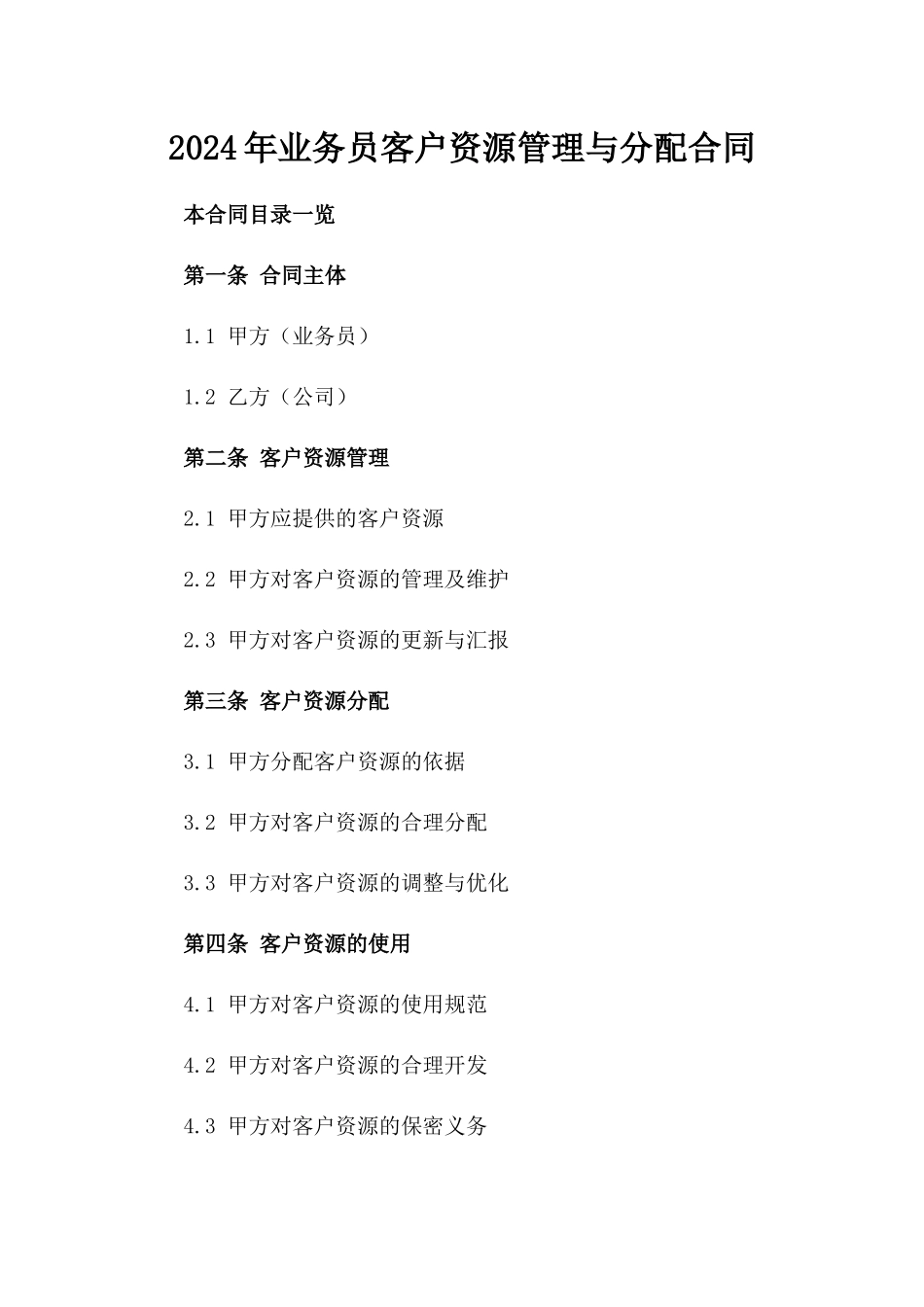 2024年业务员客户资源管理与分配合同

本合同目录一览

第一条 合同主体

1.1 甲方（业务员）

1.2 乙方（公司）

第二条 客户资源管理

2.1 甲方应提供的客户资源

2.2 甲方对客户资源的管理及维护

2.3 甲方对客户资源的更新与汇报

第三条 客户资源分配

3.1 甲方分配客户资源的依据

3.2 甲方对客户资源的合理分配

3.3 甲方对客户资源的调整与优化

第四条 客户资源的使用

4.1 甲方对客户资源的使用规范

4.2 甲方对客户资源的合理开发

4.3 甲方对客户资源的保密义务